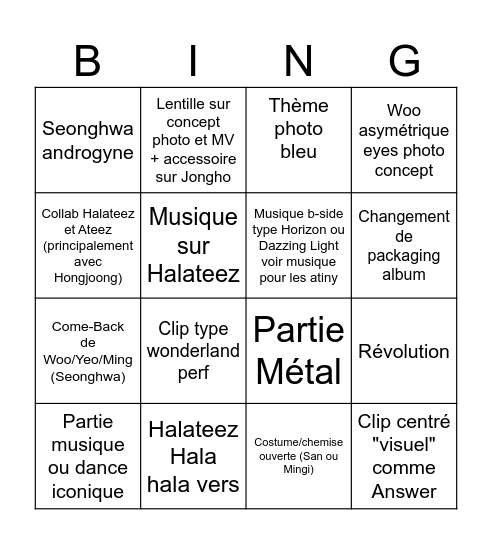 | B | I | N | G |
|---|---|---|---|
| Seonghwa androgyne | Lentille sur concept photo et MV + accessoire sur Jongho | Thème photo bleu | Woo asymétrique eyes photo concept |
| Collab Halateez et Ateez (principalement avec Hongjoong) | Musique sur Halateez | Musique b-side type Horizon ou Dazzing Light voir musique pour les atiny | Changement de packaging album |
| Come-Back de Woo/Yeo/Ming (Seonghwa) | Clip type wonderland perf | Partie Métal | Révolution |
| Partie musique ou dance iconique | Halateez Hala hala vers | Costume/chemise ouverte (San ou Mingi) | Clip centré "visuel" comme Answer |